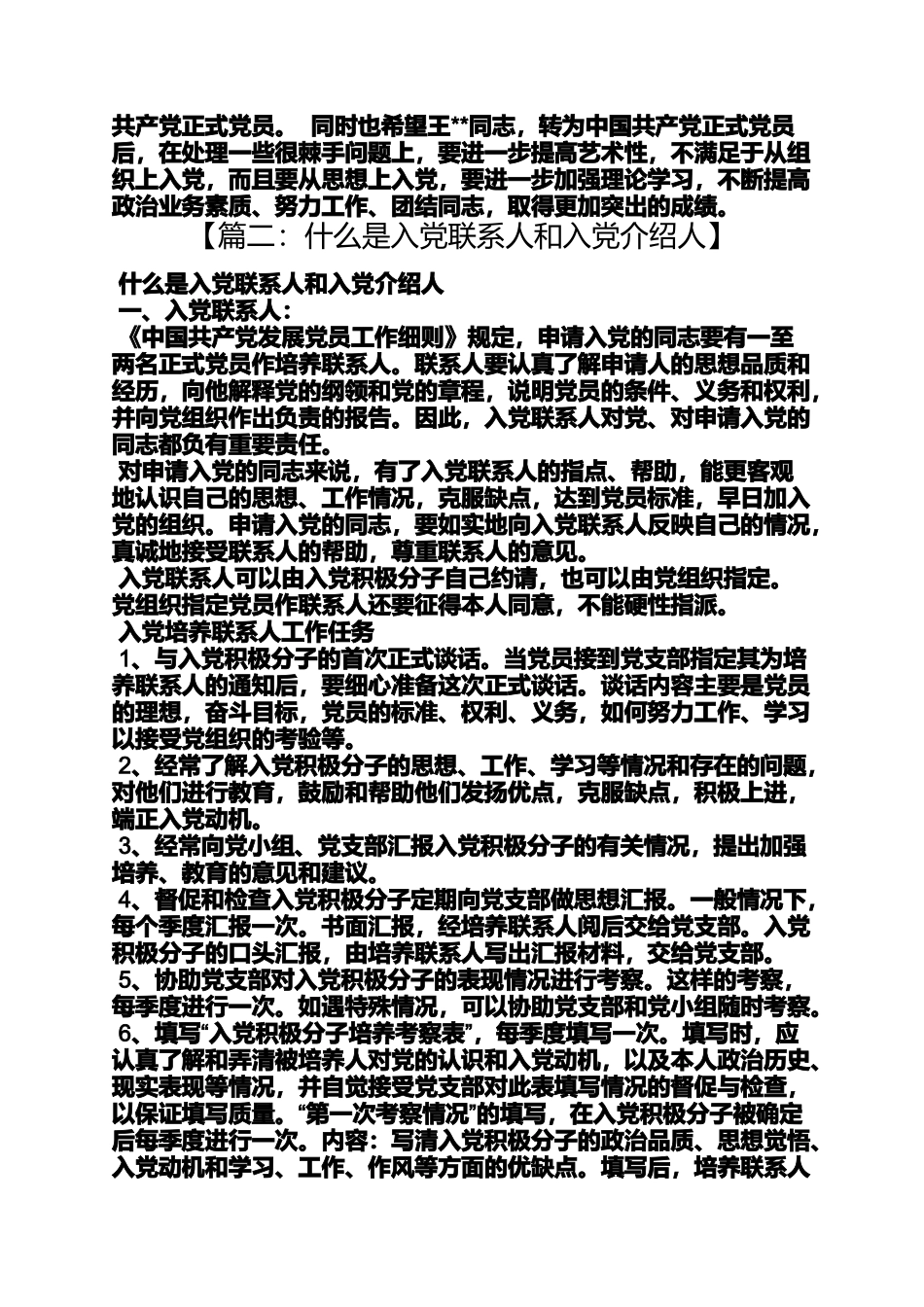 共产党正式党员。 同时也希望王**同志，转为中国共产党正式党员后，在处理一些很棘手问题上，要进一步提高艺术性，不满足于从组织上入党，而且要从思想上入党，要进一步加强理论学习，不断提高政治业务素质、努力工作、团结同志，取得更加突出的成绩。

【篇二：什么是入党联系人和入党介绍人】

什么是入党联系人和入党介绍人

一、入党联系人：

《中国共产党发展党员工作细则》规定，申请入党的同志要有一至两名正式党员作培养联系人。联系人要认真了解申请人的思想品质和经历，向他解释党的纲领和党的章程，说明党员的条件、义务和权利，并向党组织作出负责的报告。因此，入党联系人对党、对申请入党的同志都负有重要责任。

对申请入党的同志来说，有了入党联系人的指点、帮助，能更客观地认识自己的思想、工作情况，克服缺点，达到党员标准，早日加入党的组织。申请入党的同志，要如实地向入党联系人反映自己的情况，真诚地接受联系人的帮助，尊重联系人的意见。

入党联系人可以由入党积极分子自己约请，也可以由党组织指定。党组织指定党员作联系人还要征得本人同意，不能硬性指派。

入党培养联系人工作任务

1、与入党积极分子的首次正式谈话。当党员接到党支部指定其为培养联系人的通知后，要细心准备这次正式谈话。谈话内容主要是党员的理想，奋斗目标，党员的标准、权利、义务，如何努力工作、学习以接受党组织的考验等。

2、经常了解入党积极分子的思想、工作、学习等情况和存在的问题，对他们进行教育，鼓励和帮助他们发扬优点，克服缺点，积极上进，端正入党动机。

3、经常向党小组、党支部汇报入党积极分子的有关情况，提出加强培养、教育的意见和建议。

4、督促和检查入党积极分子定期向党支部做思想汇报。一般情况下，每个季度汇报一次。书面汇报，经培养联系人阅后交给党支部。入党积极分子的口头汇报，由培养联系人写出汇报材料，交给党支部。

5、协助党支部对入党积极分子的表现情况进行考察。这样的考察，每季度进行一次。如遇特殊情况，可以协助党支部和党小组随时考察。

6、填写“入党积极分子培养考察表”，每季度填写一次。填写时，应认真了解和弄清被培养人对党的认识和入党动机，以及本人政治历史、现实表现等情况，并自觉接受党支部对此表填写情况的督促与检查，以保证填写质量。“第一次考察情况”的填写，在入党积极分子被确定后每季度进行一次。内容：写清入党积极分子的政治品质、思想觉悟、入党动机和学习、工作、作风等方面的优缺点。填写后，培养联系人